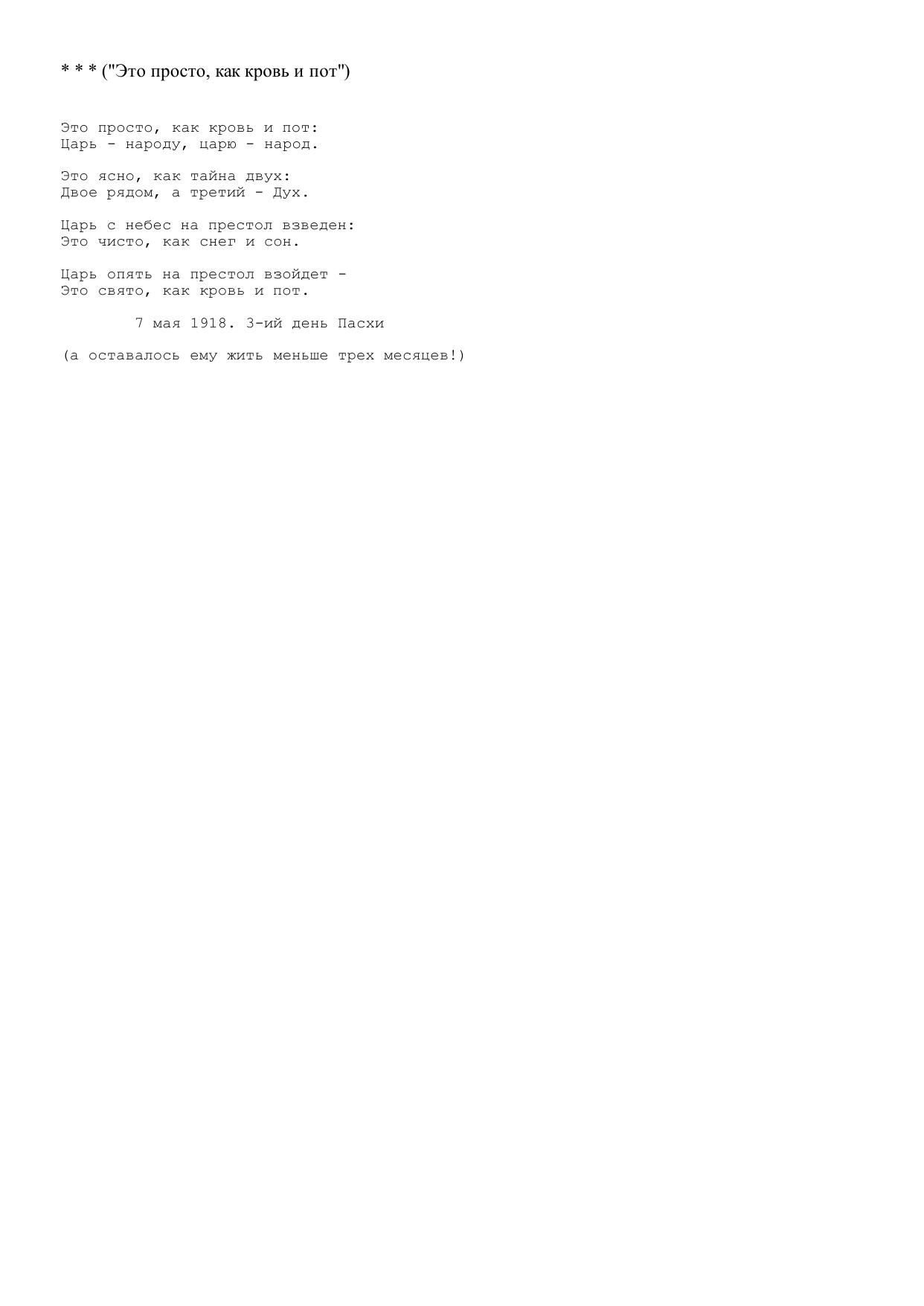 * * * ("Это просто, как кровь и пот")

Это просто, как кровь и пот:
Царь - народу, царю - народ.

Это ясно, как тайна двух:
Двое рядом, а третий - Дух.

Царь с небес на престол взведен:
Это чисто, как снег и сон.

Царь опять на престол взойдет -
Это свято, как кровь и пот.

7 мая 1918. 3-ий день Пасхи

(а оставалось ему жить меньше трех месяцев!)